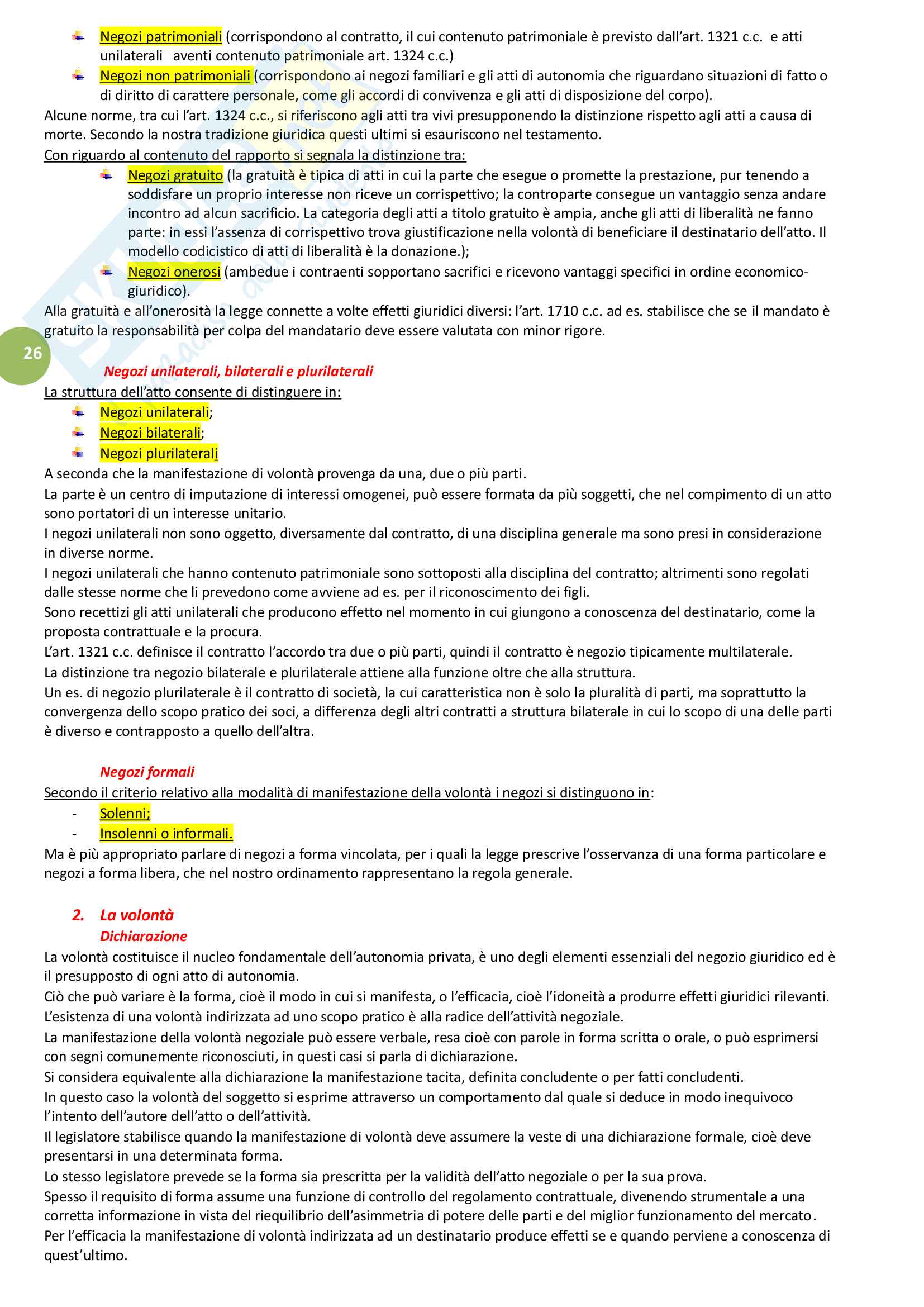 Negozi patrimoniali (corrispondono al contratto, il cui contenuto patrimoniale è previsto dall'art. 1321 c.c. e atti unilaterali aventi contenuto patrimoniale art. 1324 c.c.)

Negozi non patrimoniali (corrispondono ai negozi familiari e gli atti di autonomia che riguardano situazioni di fatto o di diritto di carattere personale, come gli accordi di convivenza e gli atti di disposizione del corpo).

Alcune norme, tra cui l'art. 1324 c.c., si riferiscono agli atti tra vivi presupponendo la distinzione rispetto agli atti a causa di morte. Secondo la nostra tradizione giuridica questi ultimi si esauriscono nel testamento.

Con riguardo al contenuto del rapporto si segnala la distinzione tra:

Negozi gratuito (la gratuità è tipica di atti in cui la parte che esegue o promette la prestazione, pur tenendo a soddisfare un proprio interesse non riceve un corrispettivo; la controparte consegue un vantaggio senza andare incontro ad alcun sacrificio. La categoria degli atti a titolo gratuito è ampia, anche gli atti di liberalità ne fanno parte: in essi l'assenza di corrispettivo trova giustificazione nella volontà di beneficiare il destinatario dell'atto. Il modello codicistico di atti di liberalità è la donazione.);

Negozi onerosi (ambedue i contraenti sopportano sacrifici e ricevono vantaggi specifici in ordine economico-giuridico).

Alla gratuità e all'onerosità la legge connette a volte effetti giuridici diversi: l'art. 1710 c.c. ad es. stabilisce che se il mandato è gratuito la responsabilità per colpa del mandatario deve essere valutata con minor rigore.

26

Negozi unilaterali, bilaterali e plurilaterali

La struttura dell'atto consente di distinguere in:

Negozi unilaterali;

Negozi bilaterali;

Negozi plurilaterali

A seconda che la manifestazione di volontà provenga da una, due o più parti.

La parte è un centro di imputazione di interessi omogenei, può essere formata da più soggetti, che nel compimento di un atto sono portatori di un interesse unitario.

I negozi unilaterali non sono oggetto, diversamente dal contratto, di una disciplina generale ma sono presi in considerazione in diverse norme.

I negozi unilaterali che hanno contenuto patrimoniale sono sottoposti alla disciplina del contratto; altrimenti sono regolati dalle stesse norme che li prevedono come avviene ad es. per il riconoscimento dei figli.

Sono recettizi gli atti unilaterali che producono effetto nel momento in cui giungono a conoscenza del destinatario, come la proposta contrattuale e la procura.

L'art. 1321 c.c. definisce il contratto l'accordo tra due o più parti, quindi il contratto è negozio tipicamente multilaterale.

La distinzione tra negozio bilaterale e plurilaterale attiene alla funzione oltre che alla struttura.

Un es. di negozio plurilaterale è il contratto di società, la cui caratteristica non è solo la pluralità di parti, ma soprattutto la convergenza dello scopo pratico dei soci, a differenza degli altri contratti a struttura bilaterale in cui lo scopo di una delle parti è diverso e contrapposto a quello dell'altra.

Negozi formali

Secondo il criterio relativo alla modalità di manifestazione della volontà i negozi si distinguono in:

- Solenni;
- Insolenni o informali.

Ma è più appropriato parlare di negozi a forma vincolata, per i quali la legge prescrive l'osservanza di una forma particolare e negozi a forma libera, che nel nostro ordinamento rappresentano la regola generale.

2. La volontà

Dichiarazione

La volontà costituisce il nucleo fondamentale dell'autonomia privata, è uno degli elementi essenziali del negozio giuridico ed è il presupposto di ogni atto di autonomia.

Ciò che può variare è la forma, cioè il modo in cui si manifesta, o l'efficacia, cioè l'idoneità a produrre effetti giuridici rilevanti.

L'esistenza di una volontà indirizzata ad uno scopo pratico è alla radice dell'attività negoziale.

La manifestazione della volontà negoziale può essere verbale, resa cioè con parole in forma scritta o orale, o può esprimersi con segni comunemente riconosciuti, in questi casi si parla di dichiarazione.

Si considera equivalente alla dichiarazione la manifestazione tacita, definita concludente o per fatti concludenti.

In questo caso la volontà del soggetto si esprime attraverso un comportamento dal quale si deduce in modo inequivoco l'intento dell'autore dell'atto o dell'attività.

Il legislatore stabilisce quando la manifestazione di volontà deve assumere la veste di una dichiarazione formale, cioè deve presentarsi in una determinata forma.

Lo stesso legislatore prevede se la forma sia prescritta per la validità dell'atto negoziale o per la sua prova.

Spesso il requisito di forma assume una funzione di controllo del regolamento contrattuale, divenendo strumentale a una corretta informazione in vista del riequilibrio dell'asimmetria di potere delle parti e del miglior funzionamento del mercato.

Per l'efficacia la manifestazione di volontà indirizzata ad un destinatario produce effetti se e quando perviene a conoscenza di quest'ultimo.